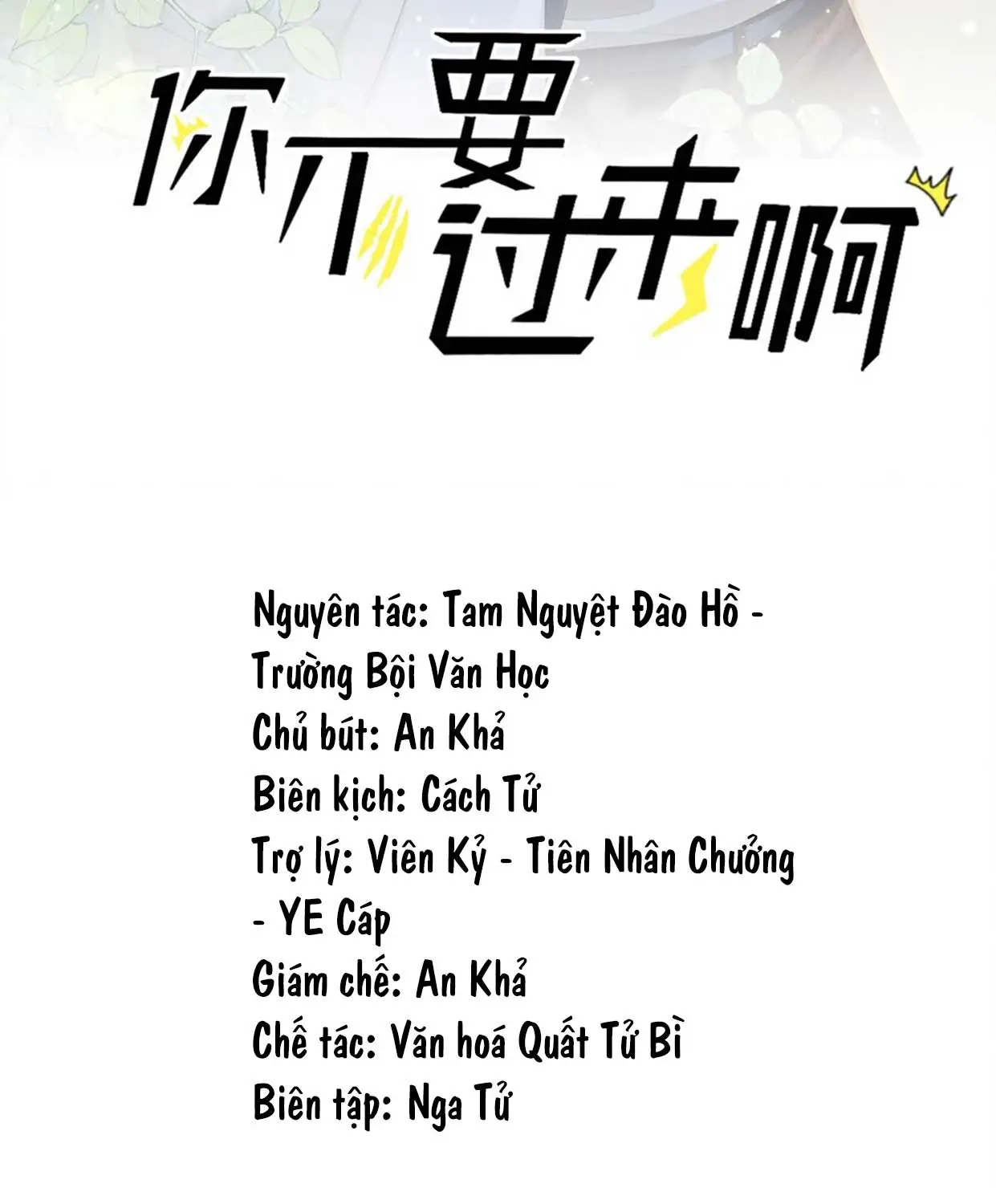 你不要过来啊

Nguyên tác: Tam Nguyệt Đào Hồ - Trường Bội Văn Học
Chủ bút: An Khả
Biên kịch: Cách Tử
Trợ lý: Viên Kỷ - Tiên Nhân Chưởng - YE Cáp
Giám chế: An Khả
Chế tác: Văn hoá Quất Tử Bì
Biên tập: Nga Tử